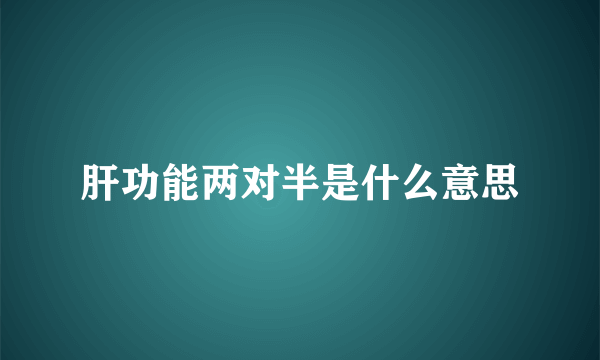 肝功能两对半是什么意思